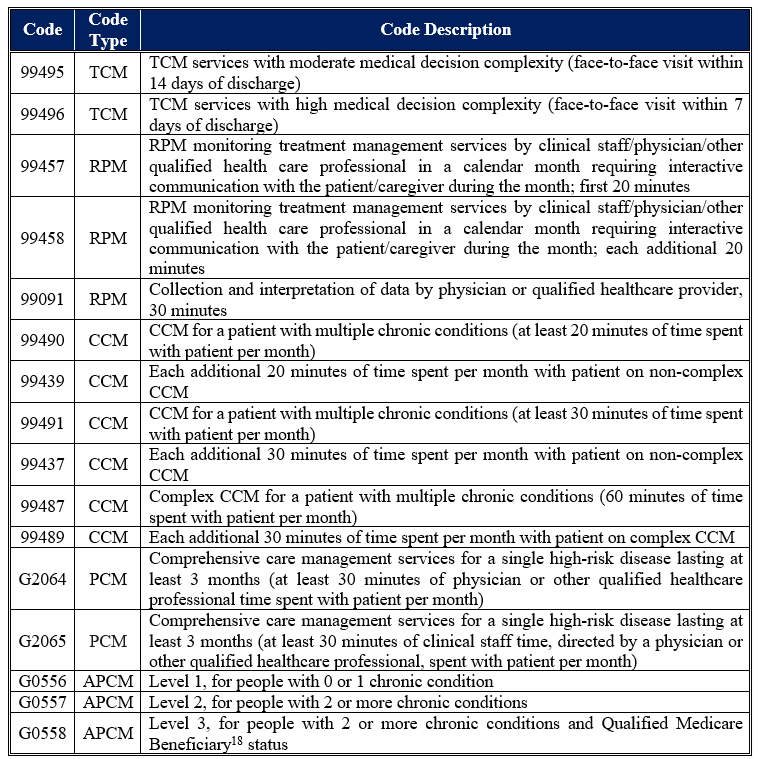 | Code | Code Type | Code Description |
|---|---|---|
| 99495 | TCM | TCM services with moderate medical decision complexity (face-to-face visit within 14 days of discharge) |
| 99496 | TCM | TCM services with high medical decision complexity (face-to-face visit within 7 days of discharge) |
| 99457 | RPM | RPM monitoring treatment management services by clinical staff/physician/other qualified health care professional in a calendar month requiring interactive communication with the patient/caregiver during the month; first 20 minutes |
| 99458 | RPM | RPM monitoring treatment management services by clinical staff/physician/other qualified health care professional in a calendar month requiring interactive communication with the patient/caregiver during the month; each additional 20 minutes |
| 99091 | RPM | Collection and interpretation of data by physician or qualified healthcare provider, 30 minutes |
| 99490 | CCM | CCM for a patient with multiple chronic conditions (at least 20 minutes of time spent with patient per month) |
| 99439 | CCM | Each additional 20 minutes of time spent per month with patient on non-complex CCM |
| 99491 | CCM | CCM for a patient with multiple chronic conditions (at least 30 minutes of time spent with patient per month) |
| 99437 | CCM | Each additional 30 minutes of time spent per month with patient on non-complex CCM |
| 99487 | CCM | Complex CCM for a patient with multiple chronic conditions (60 minutes of time spent with patient per month) |
| 99489 | CCM | Each additional 30 minutes of time spent per month with patient on complex CCM |
| G2064 | PCM | Comprehensive care management services for a single high-risk disease lasting at least 3 months (at least 30 minutes of physician or other qualified healthcare professional time spent with patient per month) |
| G2065 | PCM | Comprehensive care management services for a single high-risk disease lasting at least 3 months (at least 30 minutes of clinical staff time, directed by a physician or other qualified healthcare professional, spent with patient per month) |
| G0556 | APCM | Level 1, for people with 0 or 1 chronic condition |
| G0557 | APCM | Level 2, for people with 2 or more chronic conditions |
| G0558 | APCM | Level 3, for people with 2 or more chronic conditions and Qualified Medicare Beneficiary$^{18}$ status |